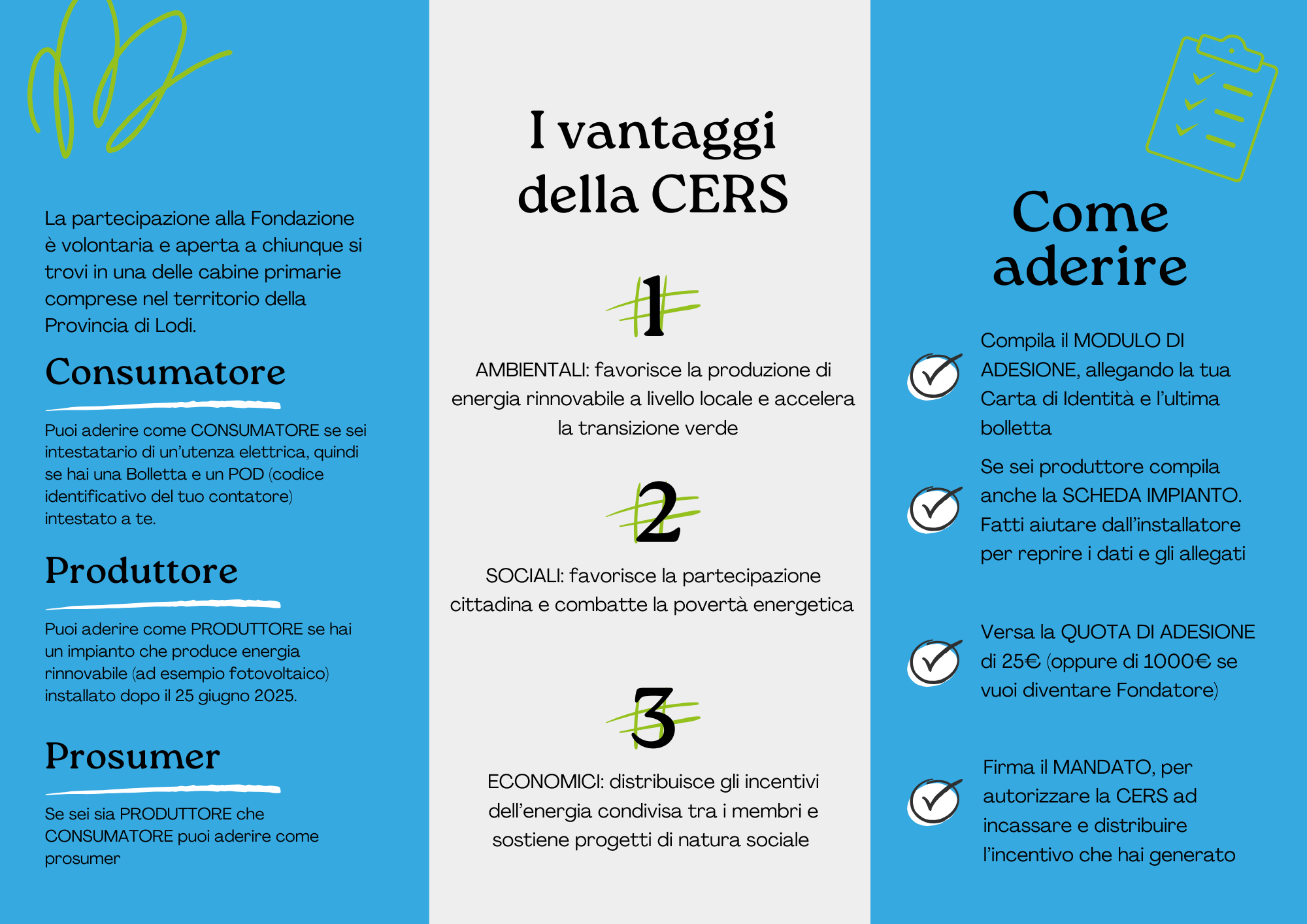 La partecipazione alla Fondazione è volontaria e aperta a chiunque si trovi in una delle cabine primarie comprese nel territorio della Provincia di Lodi.

Consumatore

Puoi aderire come CONSUMATORE se sei intestatario di un'utenza elettrica, quindi se hai una Bolletta e un POD (codice identificativo del tuo contatore) intestato a te.

Produttore

Puoi aderire come PRODUTTORE se hai un impianto che produce energia rinnovabile (ad esempio fotovoltaico) installato dopo il 25 giugno 2025.

Prosumer

Se sei sia PRODUTTORE che CONSUMATORE puoi aderire come prosumer

I vantaggi della CERS

1

AMBIENTALI: favorisce la produzione di energia rinnovabile a livello locale e accelera la transizione verde

2

SOCIALI: favorisce la partecipazione cittadina e combatte la povertà energetica

3

ECONOMICI: distribuisce gli incentivi dell'energia condivisa tra i membri e sostiene progetti di natura sociale

Come aderire

Compila il MODULO DI ADESIONE, allegando la tua Carta di Identità e l'ultima bolletta

Se sei produttore compila anche la SCHEDA IMPIANTO. Fatti aiutare dall'installatore per reprire i dati e gli allegati

Versa la QUOTA DI ADESIONE di 25€ (oppure di 1000€ se vuoi diventare Fondatore)

Firma il MANDATO, per autorizzare la CERS ad incassare e distribuire l'incentivo che hai generato